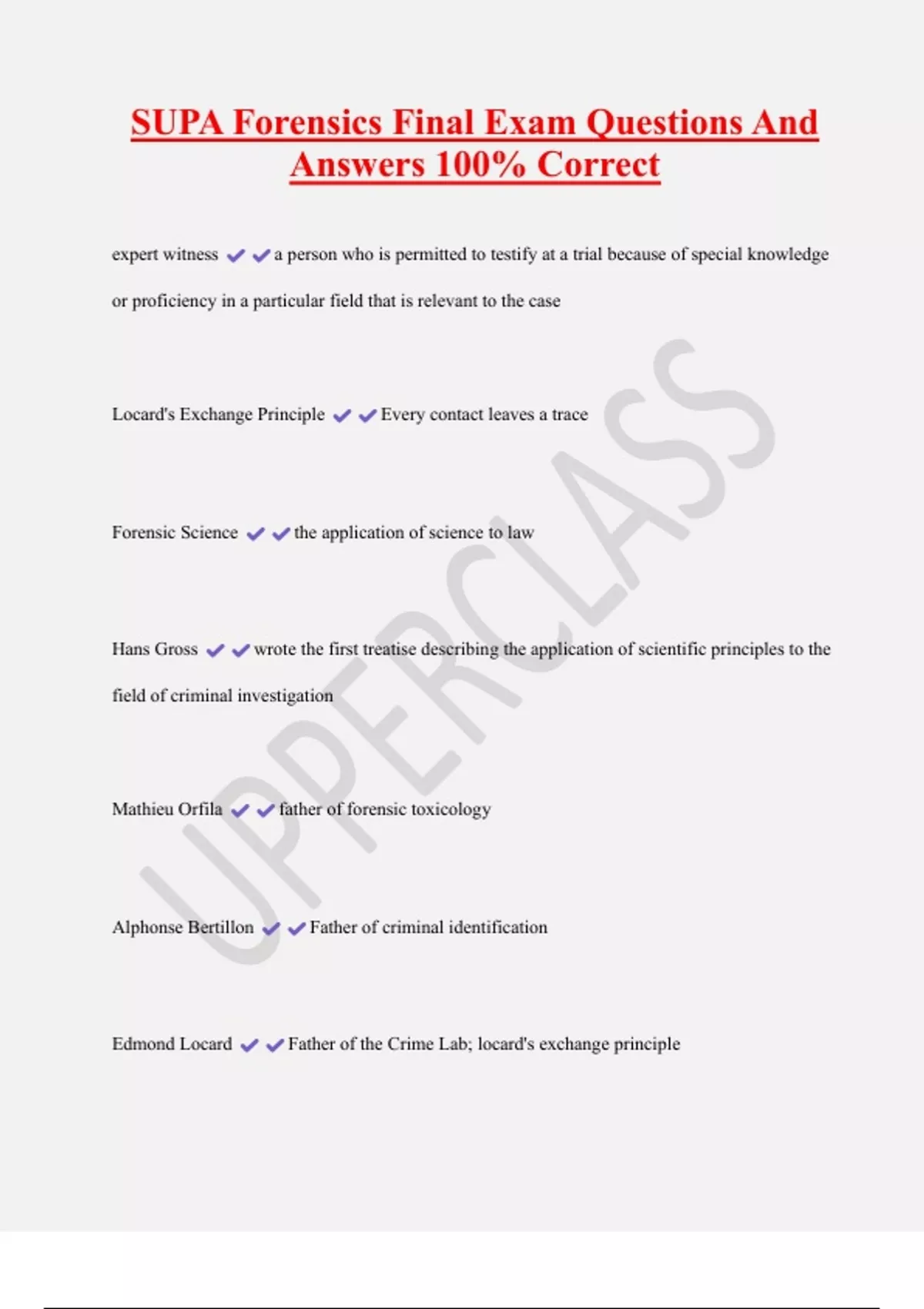 SUPA Forensics Final Exam Questions And Answers 100% Correct

expert witness ✔✔a person who is permitted to testify at a trial because of special knowledge or proficiency in a particular field that is relevant to the case

Locard's Exchange Principle ✔✔Every contact leaves a trace

Forensic Science ✔✔the application of science to law

Hans Gross ✔✔wrote the first treatise describing the application of scientific principles to the field of criminal investigation

Mathieu Orfila ✔✔father of forensic toxicology

Alphonse Bertillon ✔✔Father of criminal identification

Edmond Locard ✔✔Father of the Crime Lab; locard's exchange principle

UPPERCLASS